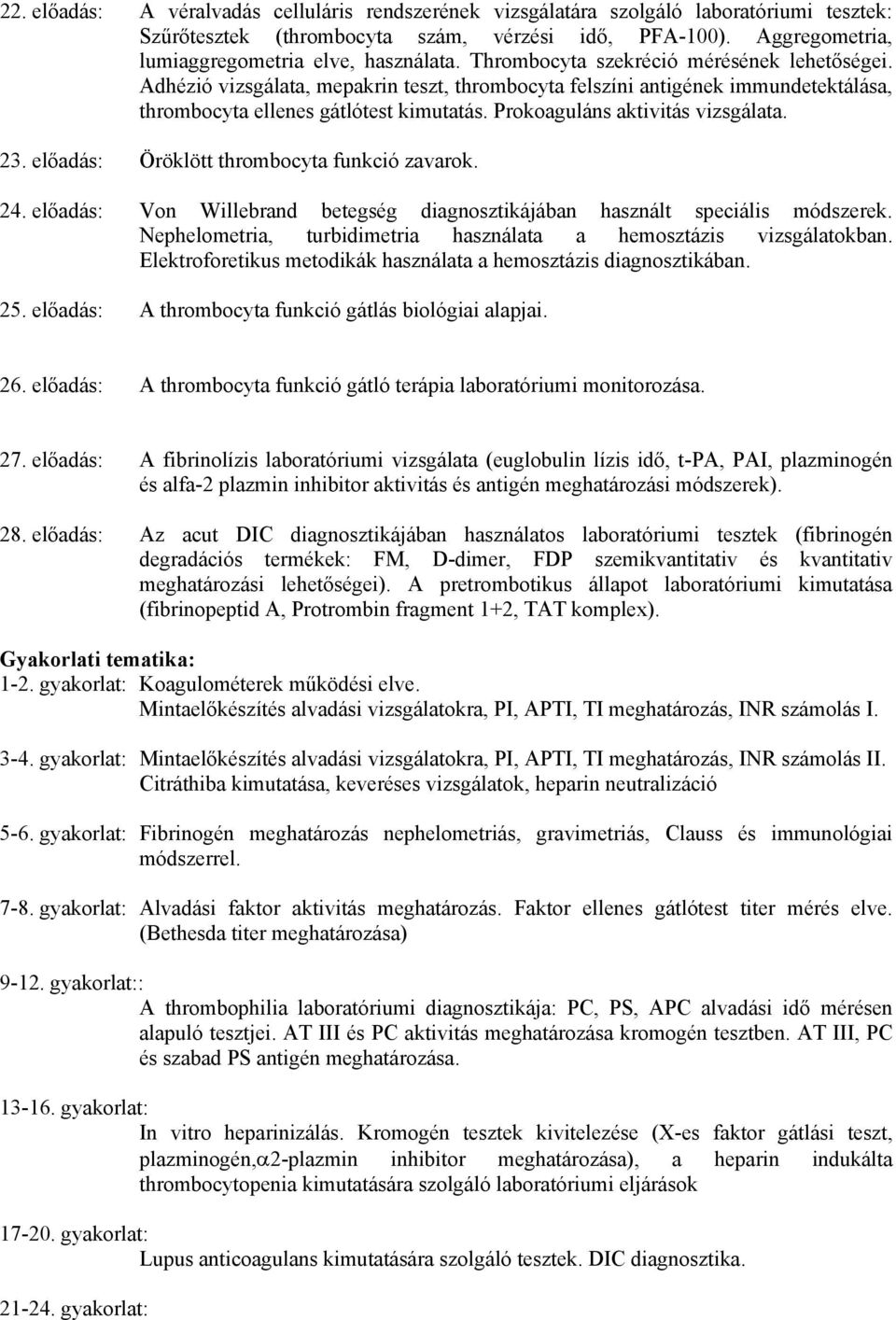 22. előadás: A véralvadás celluláris rendszerének vizsgálatára szolgáló laboratóriumi tesztek: Szűrőtesztek (thrombocyta szám, vérzési idő, PFA-100). Aggregometria, lumiaggregometria elve, használata. Thrombocyta szekréció mérésének lehetőségei. Adhézió vizsgálata, mepakrin teszt, thrombocyta felszíni antigének immundetektálása, thrombocyta ellenes gátlótest kimutatás. Prokoaguláns aktivitás vizsgálata.

23. előadás: Öröklött thrombocyta funkció zavarok.

24. előadás: Von Willebrand betegség diagnosztikájában használt speciális módszerek. Nephelometria, turbidimetria használata a hemosztázis vizsgálatokban. Elektroforetikus metodikák használata a hemosztázis diagnosztikában.

25. előadás: A thrombocyta funkció gátlás biológiai alapjai.

26. előadás: A thrombocyta funkció gátló terápia laboratóriumi monitorozása.

27. előadás: A fibrinolízis laboratóriumi vizsgálata (euglobulin lízis idő, t-PA, PAI, plazminogén és alfa-2 plazmin inhibitor aktivitás és antigén meghatározási módszerek).

28. előadás: Az acut DIC diagnosztikájában használatos laboratóriumi tesztek (fibrinogén degradációs termékek: FM, D-dimer, FDP szemikvantitativ és kvantitativ meghatározási lehetőségei). A pretrombotikus állapot laboratóriumi kimutatása (fibrinopeptid A, Protrombin fragment 1+2, TAT komplex).

Gyakorlati tematika:
1-2. gyakorlat: Koagulométerek működési elve.
Mintaelőkészítés alvadási vizsgálatokra, PI, APTI, TI meghatározás, INR számolás I.

3-4. gyakorlat: Mintaelőkészítés alvadási vizsgálatokra, PI, APTI, TI meghatározás, INR számolás II. Citráthiba kimutatása, keveréses vizsgálatok, heparin neutralizáció

5-6. gyakorlat: Fibrinogén meghatározás nephelometriás, gravimetriás, Clauss és immunológiai módszerrel.

7-8. gyakorlat: Alvadási faktor aktivitás meghatározás. Faktor ellenes gátlótest titer mérés elve. (Bethesda titer meghatározása)

9-12. gyakorlat::
A thrombophilia laboratóriumi diagnosztikája: PC, PS, APC alvadási idő mérésen alapuló tesztjei. AT III és PC aktivitás meghatározása kromogén tesztben. AT III, PC és szabad PS antigén meghatározása.

13-16. gyakorlat:
In vitro heparinizálás. Kromogén tesztek kivitelezése (X-es faktor gátlási teszt, plazminogén,$\alpha$2-plazmin inhibitor meghatározása), a heparin indukálta thrombocytopenia kimutatására szolgáló laboratóriumi eljárások

17-20. gyakorlat:
Lupus anticoagulans kimutatására szolgáló tesztek. DIC diagnosztika.

21-24. gyakorlat: